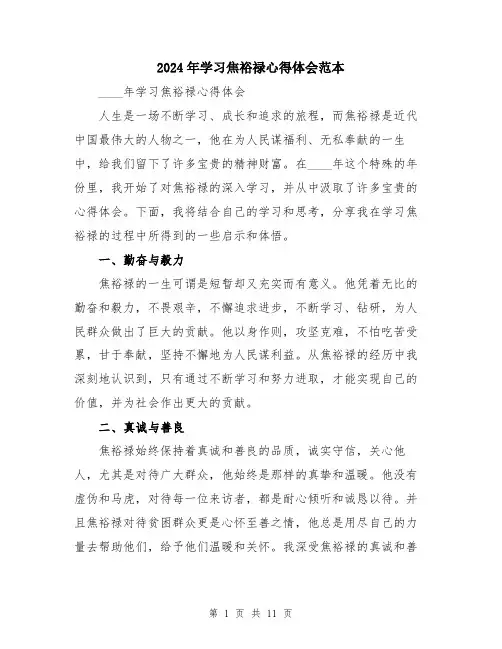 2024年学习焦裕禄心得体会范本

____年学习焦裕禄心得体会

人生是一场不断学习、成长和追求的旅程，而焦裕禄是近代中国最伟大的人物之一，他在为人民谋福利、无私奉献的一生中，给我们留下了许多宝贵的精神财富。在____年这个特殊的年份里，我开始了对焦裕禄的深入学习，并从中汲取了许多宝贵的心得体会。下面，我将结合自己的学习和思考，分享我在学习焦裕禄的过程中所得到的一些启示和体悟。

一、勤奋与毅力

焦裕禄的一生可谓是短暂却又充实而有意义。他凭着无比的勤奋和毅力，不畏艰辛，不懈追求进步，不断学习、钻研，为人民群众做出了巨大的贡献。他以身作则，攻坚克难，不怕吃苦受累，甘于奉献，坚持不懈地为人民谋利益。从焦裕禄的经历中我深刻地认识到，只有通过不断学习和努力进取，才能实现自己的价值，并为社会作出更大的贡献。

二、真诚与善良

焦裕禄始终保持着真诚和善良的品质，诚实守信，关心他人，尤其是对待广大群众，他始终是那样的真挚和温暖。他没有虚伪和马虎，对待每一位来访者，都是耐心倾听和诚恳以待。并且焦裕禄对待贫困群众更是心怀至善之情，他总是用尽自己的力量去帮助他们，给予他们温暖和关怀。我深受焦裕禄的真诚和善

第 1 页 共 11 页